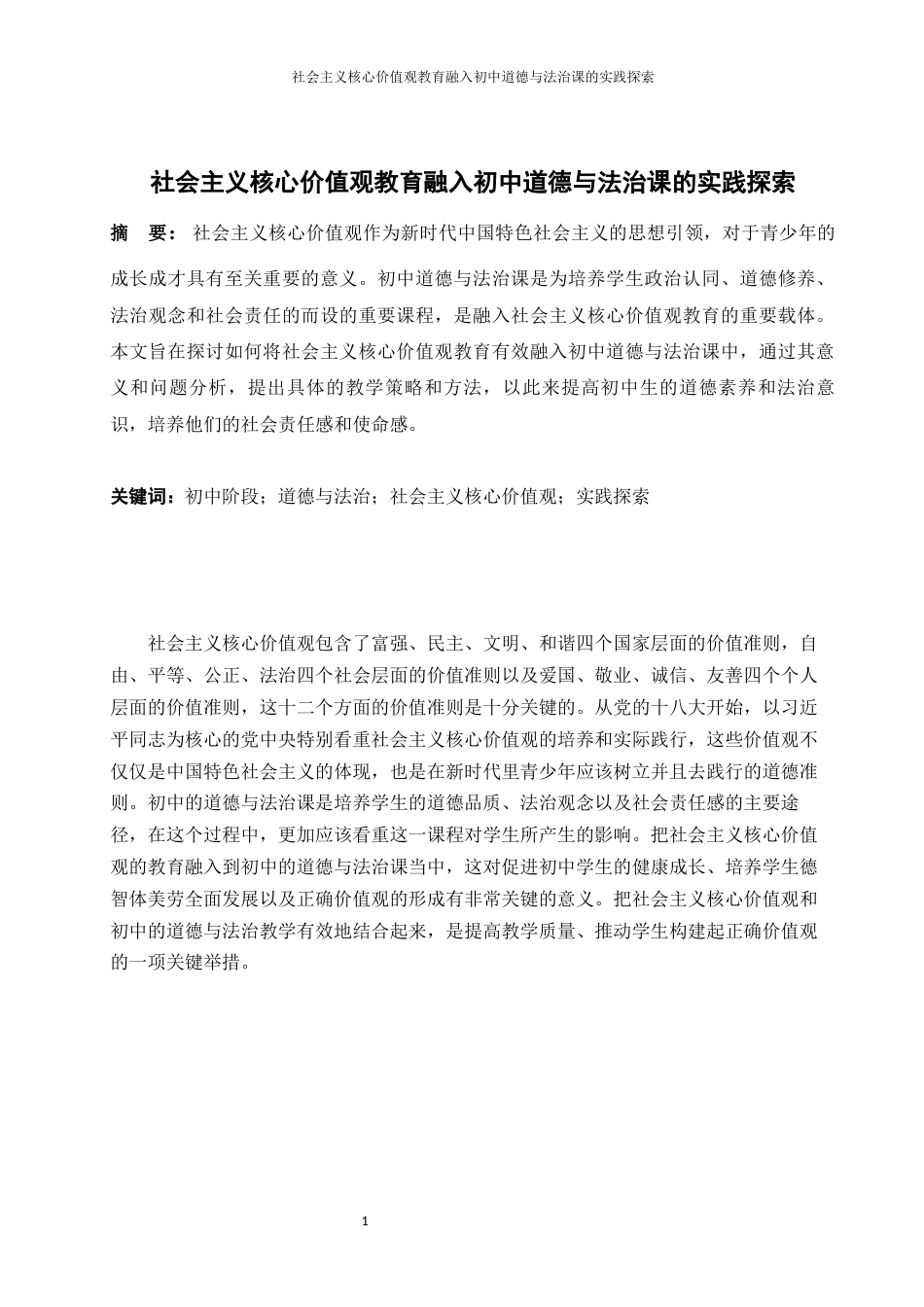 社会主义核心价值观教育融入初中道德与法治课的实践探索

社会主义核心价值观教育融入初中道德与法治课的实践探索

摘　要：社会主义核心价值观作为新时代中国特色社会主义的思想引领，对于青少年的成长成才具有至关重要的意义。初中道德与法治课是为培养学生政治认同、道德修养、法治观念和社会责任的而设的重要课程，是融入社会主义核心价值观教育的重要载体。本文旨在探讨如何将社会主义核心价值观教育有效融入初中道德与法治课中，通过其意义和问题分析，提出具体的教学策略和方法，以此来提高初中生的道德素养和法治意识，培养他们的社会责任感和使命感。

关键词：初中阶段；道德与法治；社会主义核心价值观；实践探索

社会主义核心价值观包含了富强、民主、文明、和谐四个国家层面的价值准则，自由、平等、公正、法治四个社会层面的价值准则以及爱国、敬业、诚信、友善四个个人层面的价值准则，这十二个方面的价值准则是十分关键的。从党的十八大开始，以习近平同志为核心的党中央特别看重社会主义核心价值观的培养和实际践行，这些价值观不仅仅是中国特色社会主义的体现，也是在新时代里青少年应该树立并且去践行的道德准则。初中的道德与法治课是培养学生的道德品质、法治观念以及社会责任感的主要途径，在这个过程中，更加应该看重这一课程对学生所产生的影响。把社会主义核心价值观的教育融入到初中的道德与法治课当中，这对促进初中学生的健康成长、培养学生德智体美劳全面发展以及正确价值观的形成有非常关键的意义。把社会主义核心价值观和初中的道德与法治教学有效地结合起来，是提高教学质量、推动学生构建起正确价值观的一项关键举措。

1